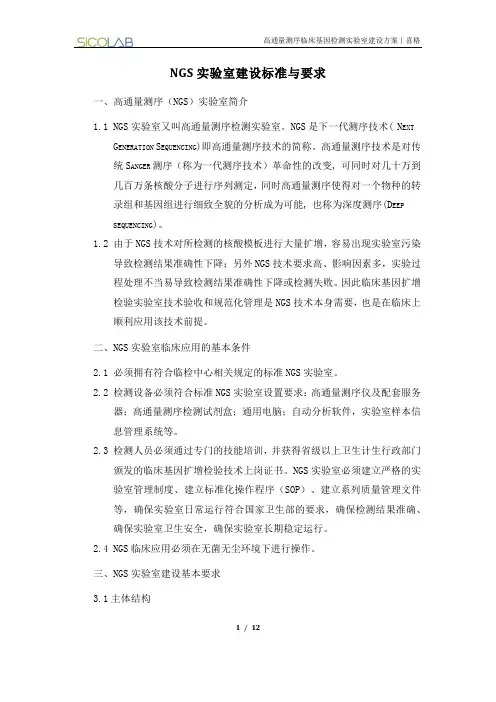 SICOLAB

高通量测序临床基因检测实验室建设方案 | 喜格

NGS 实验室建设标准与要求

一、高通量测序（NGS）实验室简介

1.1 NGS 实验室又叫高通量测序检测实验室。NGS 是下一代测序技术（NEXT GENERATION SEQUENCING)即高通量测序技术的简称。高通量测序技术是对传统 SANGER 测序（称为一代测序技术）革命性的改变，可同时对几十万到几百万条核酸分子进行序列测定，同时高通量测序使得对一个物种的转录组和基因组进行细致全貌的分析成为可能，也称为深度测序(DEEP SEQUENCING)。

1.2 由于 NGS 技术对所检测的核酸模板进行大量扩增，容易出现实验室污染导致检测结果准确性下降；另外 NGS 技术要求高、影响因素多，实验过程处理不当易导致检测结果准确性下降或检测失败。因此临床基因扩增检验实验室技术验收和规范化管理是 NGS 技术本身需要，也是在临床上顺利应用该技术前提。

二、NGS 实验室临床应用的基本条件

2.1 必须拥有符合临检中心相关规定的标准 NGS 实验室。

2.2 检测设备必须符合标准 NGS 实验室设置要求：高通量测序仪及配套服务器；高通量测序检测试剂盒；通用电脑；自动分析软件，实验室样本信息管理系统等。

2.3 检测人员必须通过专门的技能培训，并获得省级以上卫生计生行政部门颁发的临床基因扩增检验技术上岗证书。NGS 实验室必须建立严格的实验室管理制度、建立标准化操作程序（SOP）、建立系列质量管理文件等，确保实验室日常运行符合国家卫生部的要求，确保检测结果准确、确保实验室卫生安全，确保实验室长期稳定运行。

2.4 NGS 临床应用必须在无菌无尘环境下进行操作。

三、NGS 实验室建设基本要求

3.1 主体结构

1 / 12